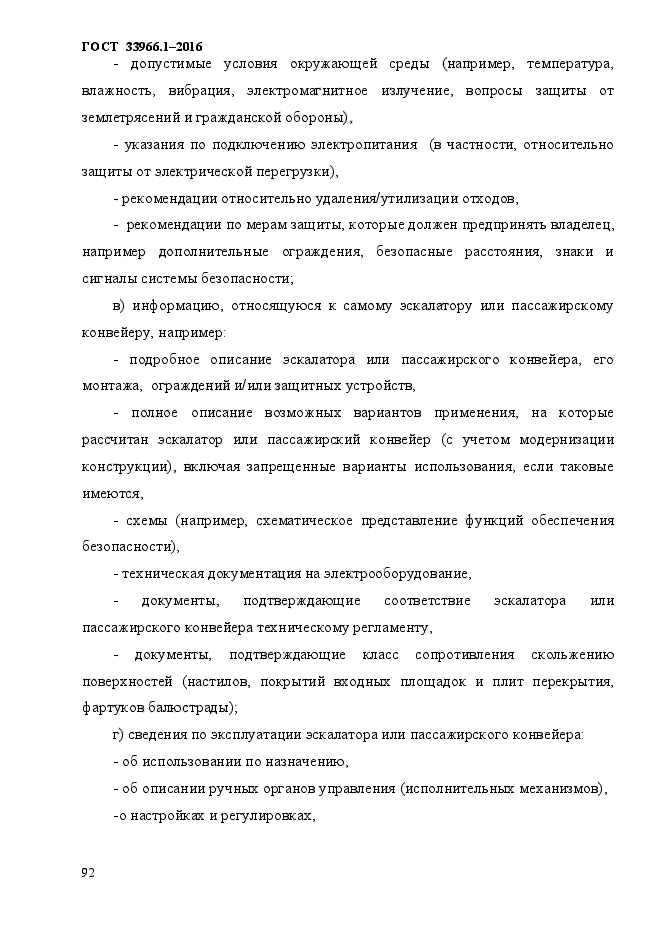 ГОСТ 33966.1–2016

- допустимые условия окружающей среды (например, температура, влажность, вибрация, электромагнитное излучение, вопросы защиты от землетрясений и гражданской обороны),

- указания по подключению электропитания (в частности, относительно защиты от электрической перегрузки),

- рекомендации относительно удаления/утилизации отходов,

- рекомендации по мерам защиты, которые должен предпринять владелец, например дополнительные ограждения, безопасные расстояния, знаки и сигналы системы безопасности;

в) информацию, относящуюся к самому эскалатору или пассажирскому конвейеру, например:

- подробное описание эскалатора или пассажирского конвейера, его монтажа, ограждений и/или защитных устройств,

- полное описание возможных вариантов применения, на которые рассчитан эскалатор или пассажирский конвейер (с учетом модернизации конструкции), включая запрещенные варианты использования, если таковые имеются,

- схемы (например, схематическое представление функций обеспечения безопасности),

- техническая документация на электрооборудование,

- документы, подтверждающие соответствие эскалатора или пассажирского конвейера техническому регламенту,

- документы, подтверждающие класс сопротивления скольжению поверхностей (настилов, покрытий входных площадок и плит перекрытия, фартуков балюстрады);

г) сведения по эксплуатации эскалатора или пассажирского конвейера:

- об использовании по назначению,

- об описании ручных органов управления (исполнительных механизмов),

-о настройках и регулировках,

92